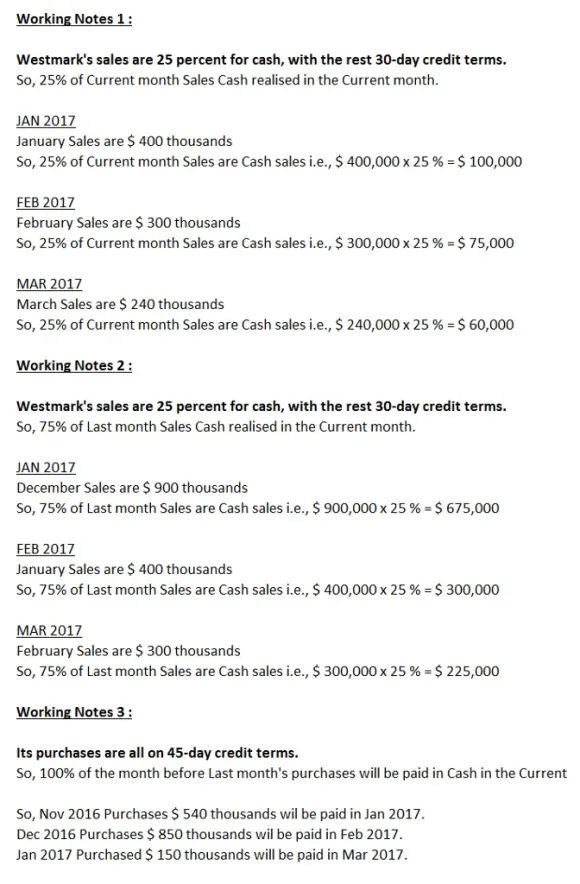 Working Notes 1 :

Westmark's sales are 25 percent for cash, with the rest 30-day credit terms.
So, 25% of Current month Sales Cash realised in the Current month.

JAN 2017
January Sales are \$ 400 thousands
So, 25% of Current month Sales are Cash sales i.e., \$ 400,000 x 25 % = \$ 100,000

FEB 2017
February Sales are \$ 300 thousands
So, 25% of Current month Sales are Cash sales i.e., \$ 300,000 x 25 % = \$ 75,000

MAR 2017
March Sales are \$ 240 thousands
So, 25% of Current month Sales are Cash sales i.e., \$ 240,000 x 25 % = \$ 60,000

Working Notes 2 :

Westmark's sales are 25 percent for cash, with the rest 30-day credit terms.
So, 75% of Last month Sales Cash realised in the Current month.

JAN 2017
December Sales are \$ 900 thousands
So, 75% of Last month Sales are Cash sales i.e., \$ 900,000 x 25 % = \$ 675,000

FEB 2017
January Sales are \$ 400 thousands
So, 75% of Last month Sales are Cash sales i.e., \$ 400,000 x 25 % = \$ 300,000

MAR 2017
February Sales are \$ 300 thousands
So, 75% of Last month Sales are Cash sales i.e., \$ 300,000 x 25 % = \$ 225,000

Working Notes 3 :

Its purchases are all on 45-day credit terms.
So, 100% of the month before Last month's purchases will be paid in Cash in the Current

So, Nov 2016 Purchases \$ 540 thousands wil be paid in Jan 2017.
Dec 2016 Purchases \$ 850 thousands wil be paid in Feb 2017.
Jan 2017 Purchased \$ 150 thousands will be paid in Mar 2017.